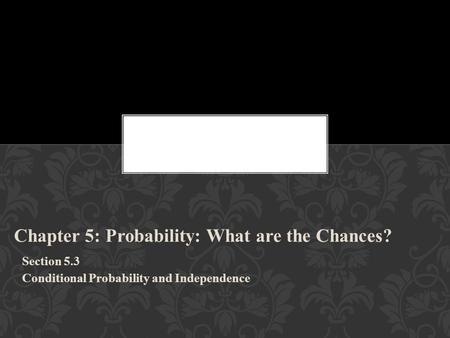 Chapter 5: Probability: What are the Chances?

Section 5.3
Conditional Probability and Independence